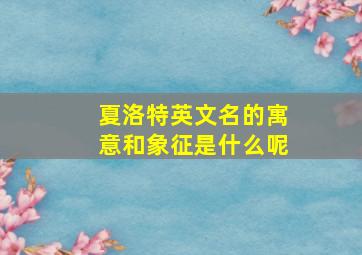 夏洛特英文名的寓意和象征是什么呢